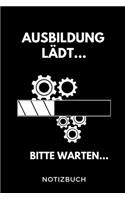 AUSBILDUNG LÄDT...

BITTE WARTEN...

NOTIZBUCH